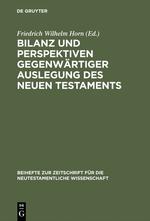 DE GRUYTER

Friedrich Wilhelm Horn (Ed.)

BILANZ UND PERSPEKTIVEN GEGENWÄRTIGER AUSLEGUNG DES NEUEN TESTAMENTS

BEIHEFTE ZUR ZEITSCHRIFT FÜR DIE NEUTESTAMENTLICHE WISSENSCHAFT

DE G